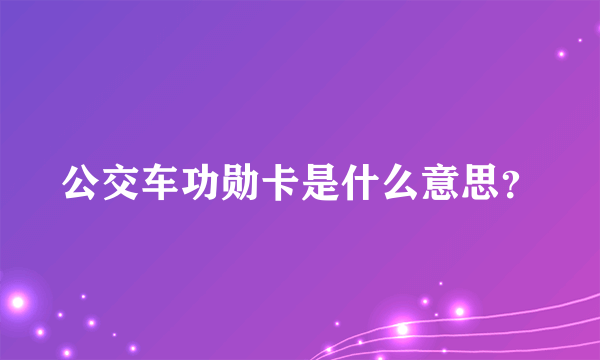 公交车功勋卡是什么意思？